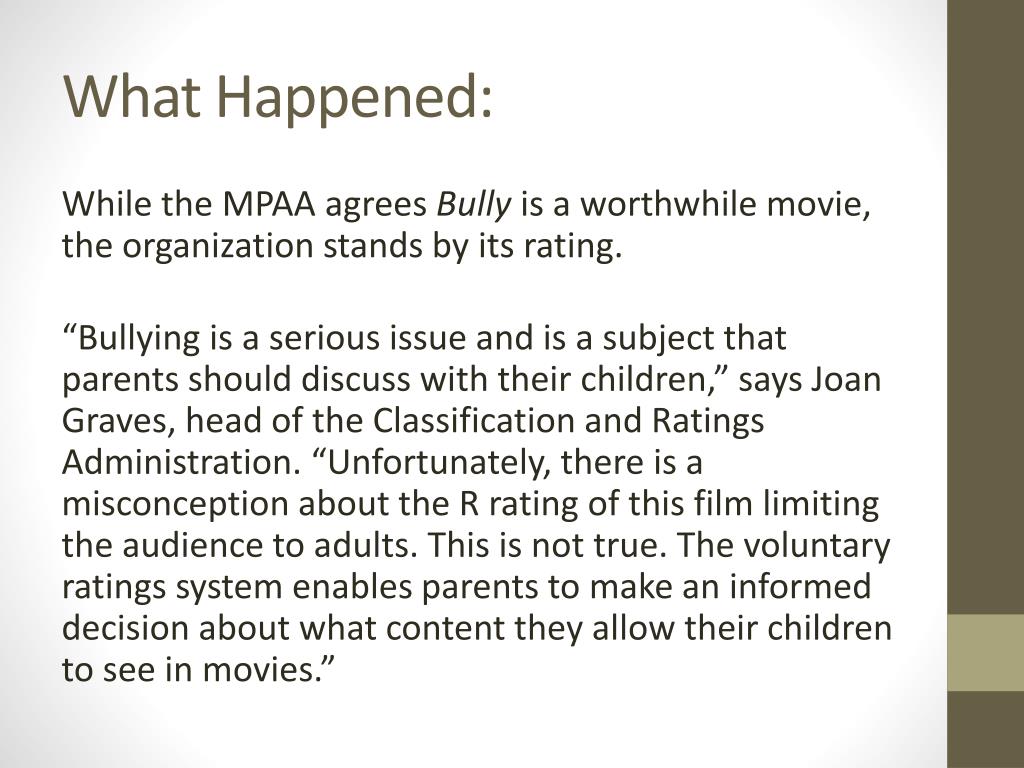 What Happened:

While the MPAA agrees Bully is a worthwhile movie, the organization stands by its rating.

“Bullying is a serious issue and is a subject that parents should discuss with their children,” says Joan Graves, head of the Classification and Ratings Administration. “Unfortunately, there is a misconception about the R rating of this film limiting the audience to adults. This is not true. The voluntary ratings system enables parents to make an informed decision about what content they allow their children to see in movies.”